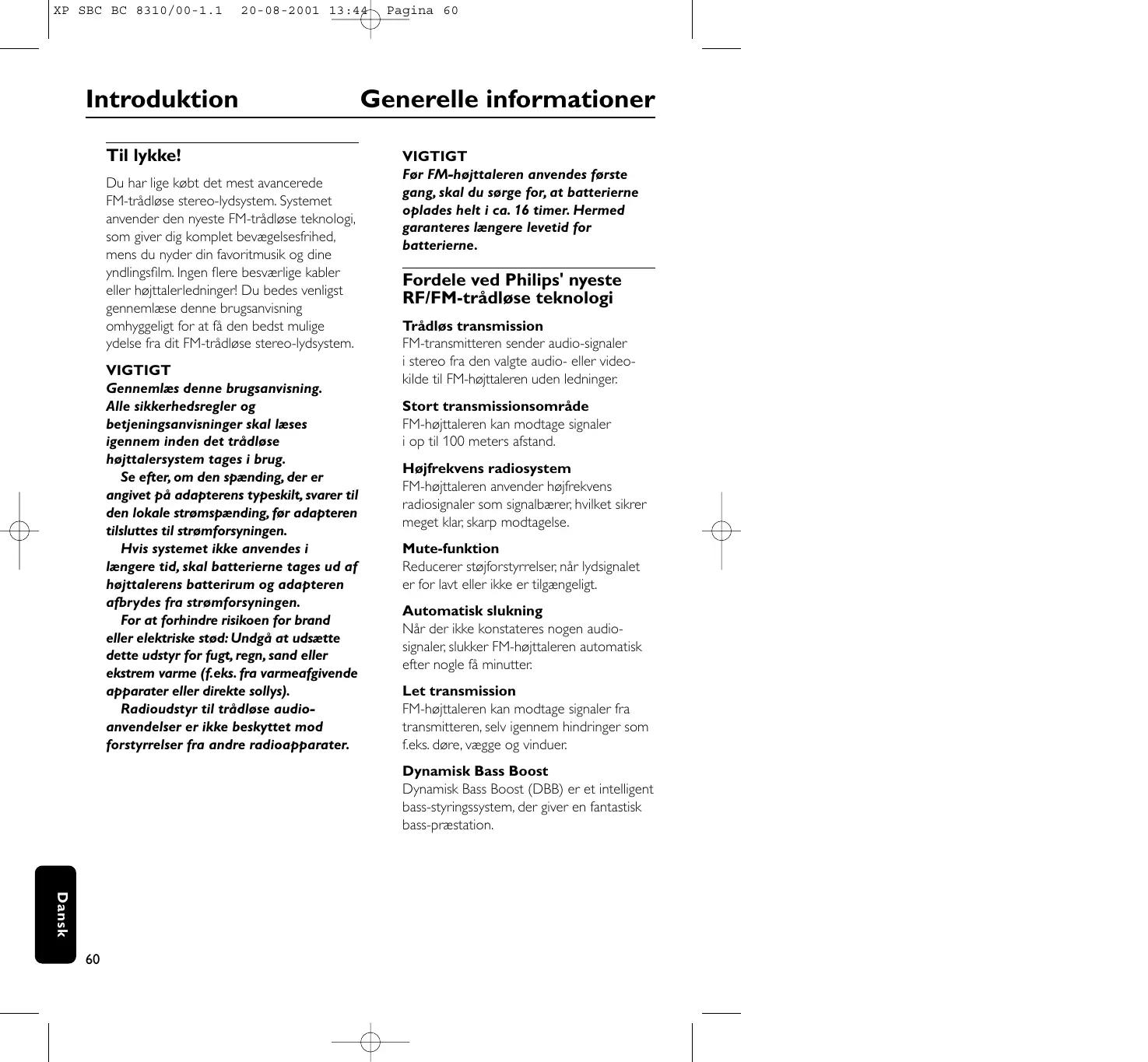 XP SBC BC 8310/00-1.1 20-08-2001 13:44 Pagina 60

Introduktion

Generelle informationer

Til lykke!

Du har lige købt det mest avancerede FM-trådløse stereo-lydsystem. Systemet anvender den nyeste FM-trådløse teknologi, som giver dig komplet bevægelsesfrihed, mens du nyder din favoritmusik og dine yndlingsfilm. Ingen flere besværlige kabler eller højttalerledninger! Du bedes venligst gennemlæse denne brugsanvisning omhyggeligt for at få den bedst mulige ydelse fra dit FM-trådløse stereo-lydsystem.

VIGTIGT
Gennemlæs denne brugsanvisning. Alle sikkerhedsregler og betjeningsanvisninger skal læses igennem inden det trådløse højttalersystem tages i brug.
Se efter, om den spænding, der er angivet på adapterens typeskilt, svarer til den lokale strømspænding, før adapteren tilsluttes til strømforsyningen.
Hvis systemet ikke anvendes i længere tid, skal batterierne tages ud af højttalerens batterirum og adapteren afbrydes fra strømforsyningen.
For at forhindre risikoen for brand eller elektriske stød: Undgå at udsætte dette udstyr for fugt, regn, sand eller ekstrem varme (f.eks. fra varmeafgivende apparater eller direkte sollys).
Radioudstyr til trådløse audio-anvendelser er ikke beskyttet mod forstyrrelser fra andre radioapparater.

VIGTIGT
Før FM-højttaleren anvendes første gang, skal du sørge for, at batterierne oplades helt i ca. 16 timer. Hermed garanteres længere levetid for batterierne.

Fordele ved Philips' nyeste RF/FM-trådløse teknologi

Trådløs transmission
FM-transmitteren sender audio-signaler i stereo fra den valgte audio- eller video-kilde til FM-højttaleren uden ledninger.

Stort transmissionsområde
FM-højttaleren kan modtage signaler i op til 100 meters afstand.

Højfrekvens radiosystem
FM-højttaleren anvender højfrekvens radiosignaler som signalbærer, hvilket sikrer meget klar, skarp modtagelse.

Mute-funktion
Reducerer støjforstyrrelser, når lydsignalet er for lavt eller ikke er tilgængeligt.

Automatisk slukning
Når der ikke konstateres nogen audio-signaler, slukker FM-højttaleren automatisk efter nogle få minutter.

Let transmission
FM-højttaleren kan modtage signaler fra transmitteren, selv igennem hindringer som f.eks. døre, vægge og vinduer.

Dynamisk Bass Boost
Dynamisk Bass Boost (DBB) er et intelligent bass-styringssystem, der giver en fantastisk bass-præstation.

Dansk

60